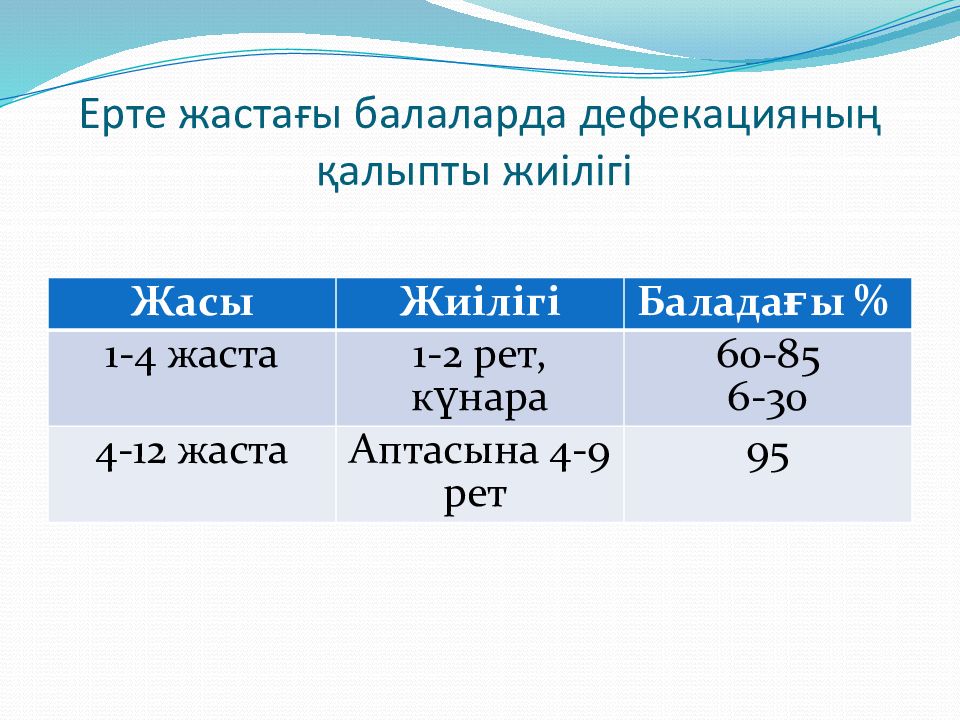 Ерте жастағы балаларда дефекацияның қалыпты жиілігі

| Жасы | Жиілігі | Баладағы % |
|---|---|---|
| 1-4 жаста | 1-2 рет, күнара | 60-85 6-30 |
| 4-12 жаста | Аптасына 4-9 рет | 95 |